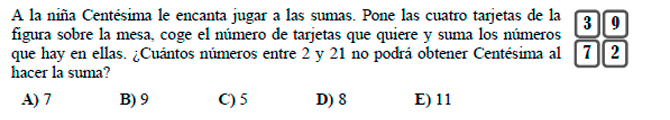 A la niña Centésima le encanta jugar a las sumas. Pone las cuatro tarjetas de la figura sobre la mesa, coge el número de tarjetas que quiere y suma los números que hay en ellas. ¿Cuántos números entre 2 y 21 no podrá obtener Centésima al hacer la suma?

3 9
7 2

A) 7  B) 9  C) 5  D) 8  E) 11